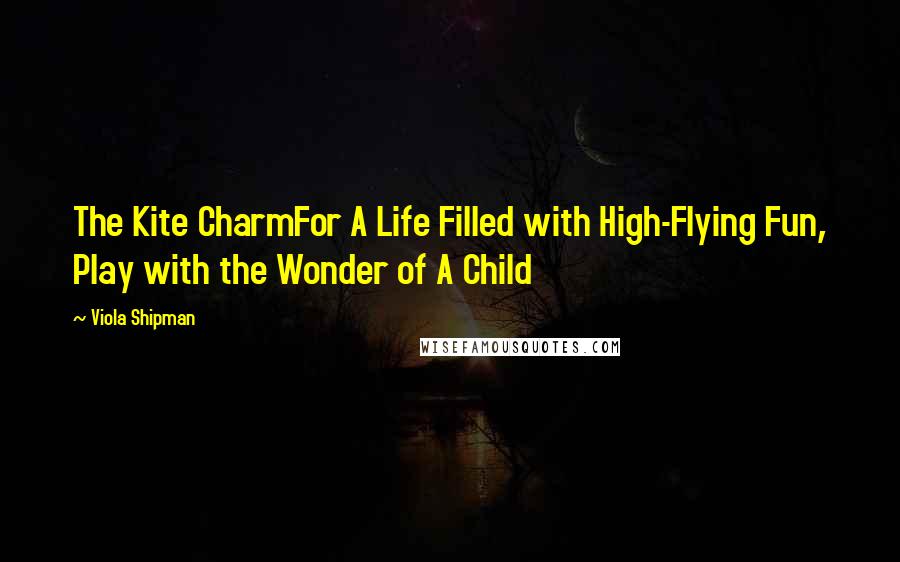 The Kite CharmFor A Life Filled with High-Flying Fun, Play with the Wonder of A Child

~ Viola Shipman

WISEFAMOUSQUOTES.COM